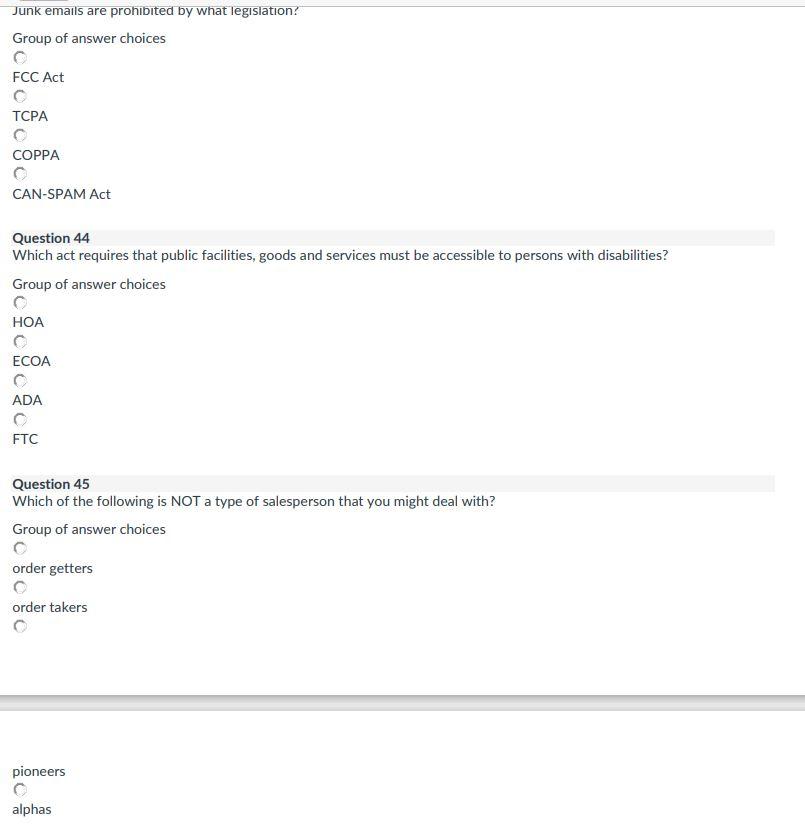 Junk emails are prohibited by what legislation?

Group of answer choices

FCC Act

TCPA

COPPA

CAN-SPAM Act

Question 44
Which act requires that public facilities, goods and services must be accessible to persons with disabilities?

Group of answer choices

HOA

ECOA

ADA

FTC

Question 45
Which of the following is NOT a type of salesperson that you might deal with?

Group of answer choices

order getters

order takers

pioneers

alphas